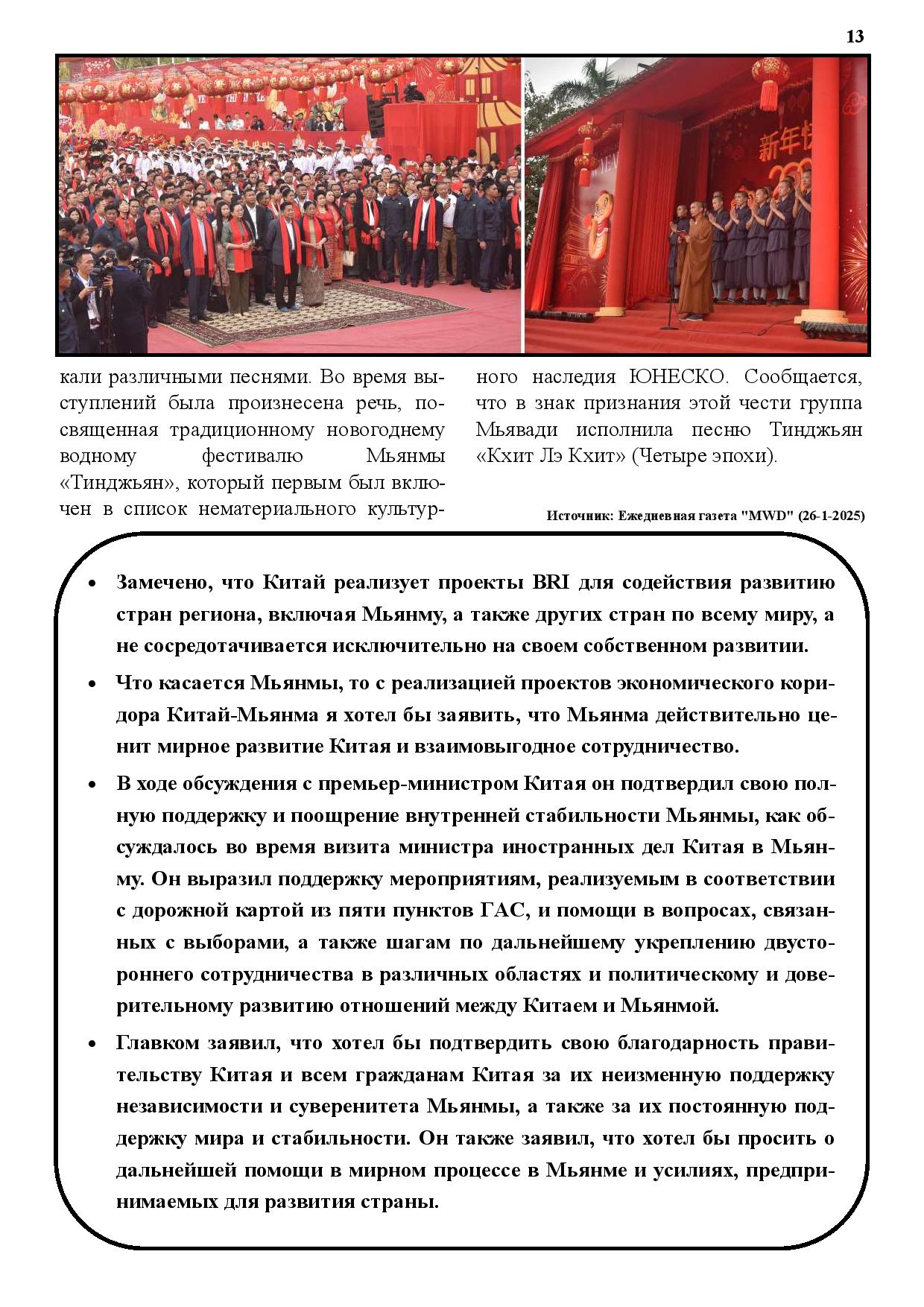 13

新年快

кали различными песнями. Во время выступлений была произнесена речь, посвященная традиционному новогоднему водному фестивалю Мьянмы «Тинджьян», который первым был включен в список нематериального культурного наследия ЮНЕСКО. Сообщается, что в знак признания этой чести группа Мьявади исполнила песню Тинджьян «Кхит Лэ Кхит» (Четыре эпохи).

Источник: Ежедневная газета "MWD" (26-1-2025)

• Замечено, что Китай реализует проекты BRI для содействия развитию стран региона, включая Мьянму, а также других стран по всему миру, а не сосредотачивается исключительно на своем собственном развитии.

• Что касается Мьянмы, то с реализацией проектов экономического коридора Китай-Мьянма я хотел бы заявить, что Мьянма действительно ценит мирное развитие Китая и взаимовыгодное сотрудничество.

• В ходе обсуждения с премьер-министром Китая он подтвердил свою полную поддержку и поощрение внутренней стабильности Мьянмы, как обсуждалось во время визита министра иностранных дел Китая в Мьянму. Он выразил поддержку мероприятиям, реализуемым в соответствии с дорожной картой из пяти пунктов ГАС, и помощи в вопросах, связанных с выборами, а также шагам по дальнейшему укреплению двустороннего сотрудничества в различных областях и политическому и доверительному развитию отношений между Китаем и Мьянмой.

• Главком заявил, что хотел бы подтвердить свою благодарность правительству Китая и всем гражданам Китая за их неизменную поддержку независимости и суверенитета Мьянмы, а также за их постоянную поддержку мира и стабильности. Он также заявил, что хотел бы просить о дальнейшей помощи в мирном процессе в Мьянме и усилиях, предпринимаемых для развития страны.